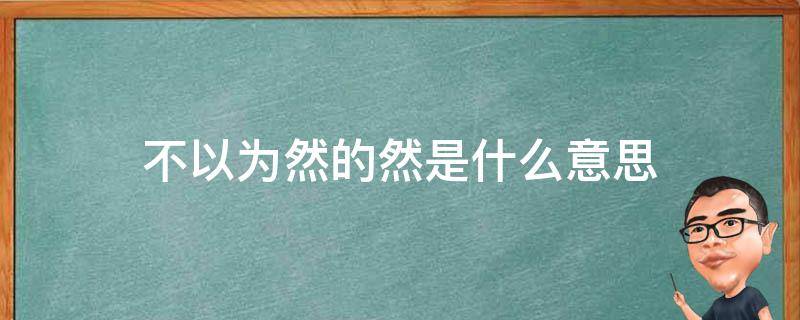 不以为然的然是什么意思